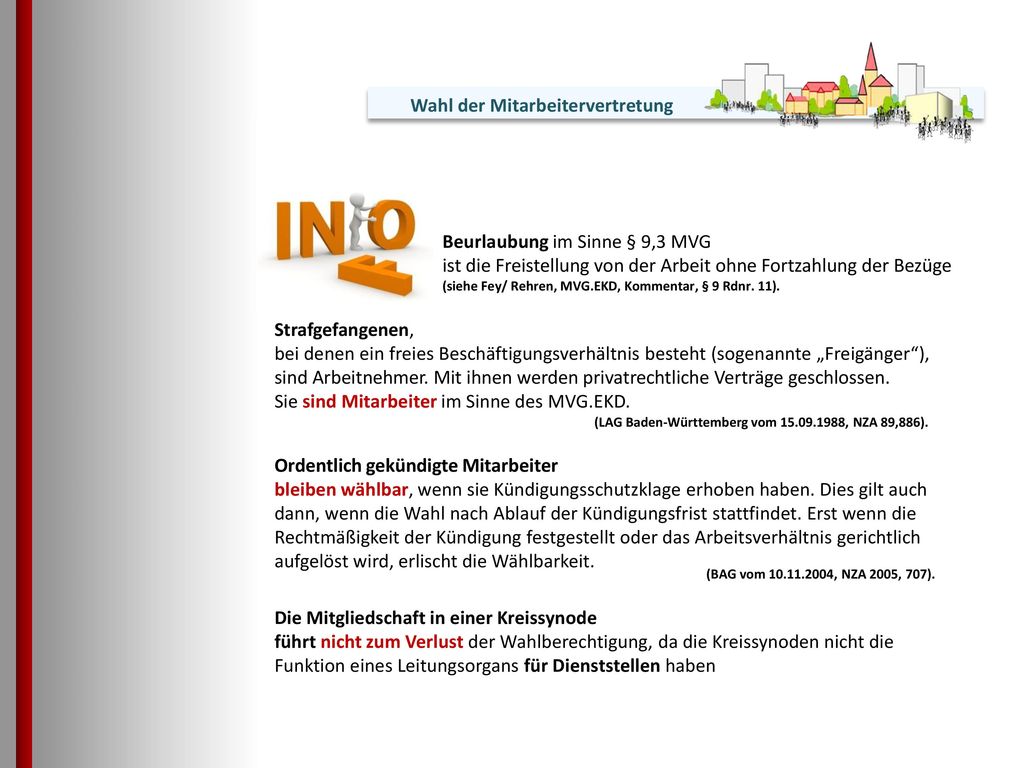 Wahl der Mitarbeitervertretung

INFO

Beurlaubung im Sinne § 9,3 MVG
ist die Freistellung von der Arbeit ohne Fortzahlung der Bezüge
(siehe Fey/ Rehren, MVG.EKD, Kommentar, § 9 Rdnr. 11).

Strafgefangenen,
bei denen ein freies Beschäftigungsverhältnis besteht (sogenannte „Freigänger“), sind Arbeitnehmer. Mit ihnen werden privatrechtliche Verträge geschlossen.
Sie sind Mitarbeiter im Sinne des MVG.EKD.
(LAG Baden-Württemberg vom 15.09.1988, NZA 89,886).

Ordentlich gekündigte Mitarbeiter
bleiben wählbar, wenn sie Kündigungsschutzklage erhoben haben. Dies gilt auch dann, wenn die Wahl nach Ablauf der Kündigungsfrist stattfindet. Erst wenn die Rechtmäßigkeit der Kündigung festgestellt oder das Arbeitsverhältnis gerichtlich aufgelöst wird, erlischt die Wählbarkeit.
(BAG vom 10.11.2004, NZA 2005, 707).

Die Mitgliedschaft in einer Kreissynode
führt nicht zum Verlust der Wahlberechtigung, da die Kreissynoden nicht die Funktion eines Leitungsorgans für Dienststellen haben